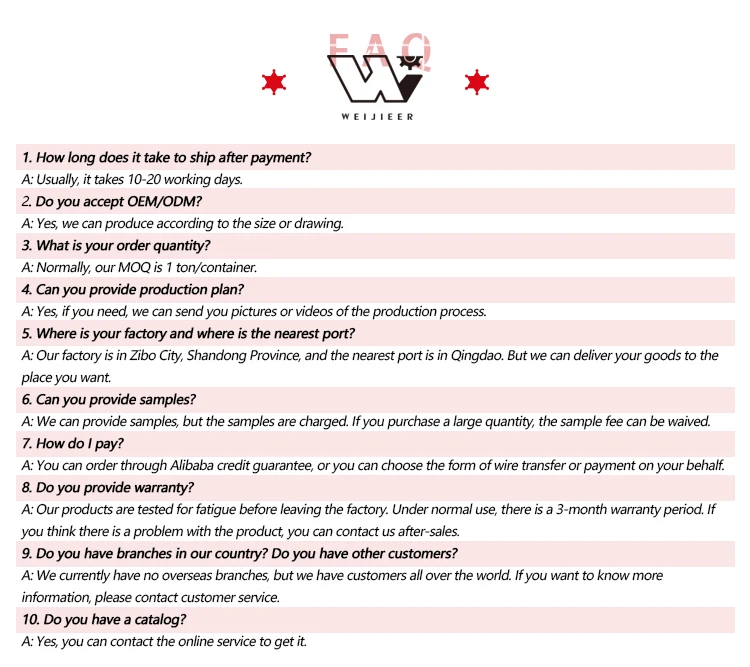 FAQ

WEIJIEER

1. How long does it take to ship after payment?
A: Usually, it takes 10-20 working days.
2. Do you accept OEM/ODM?
A: Yes, we can produce according to the size or drawing.
3. What is your order quantity?
A: Normally, our MOQ is 1 ton/container.
4. Can you provide production plan?
A: Yes, if you need, we can send you pictures or videos of the production process.
5. Where is your factory and where is the nearest port?
A: Our factory is in Zibo City, Shandong Province, and the nearest port is in Qingdao. But we can deliver your goods to the place you want.
6. Can you provide samples?
A: We can provide samples, but the samples are charged. If you purchase a large quantity, the sample fee can be waived.
7. How do I pay?
A: You can order through Alibaba credit guarantee, or you can choose the form of wire transfer or payment on your behalf.
8. Do you provide warranty?
A: Our products are tested for fatigue before leaving the factory. Under normal use, there is a 3-month warranty period. If you think there is a problem with the product, you can contact us after-sales.
9. Do you have branches in our country? Do you have other customers?
A: We currently have no overseas branches, but we have customers all over the world. If you want to know more information, please contact customer service.
10. Do you have a catalog?
A: Yes, you can contact the online service to get it.